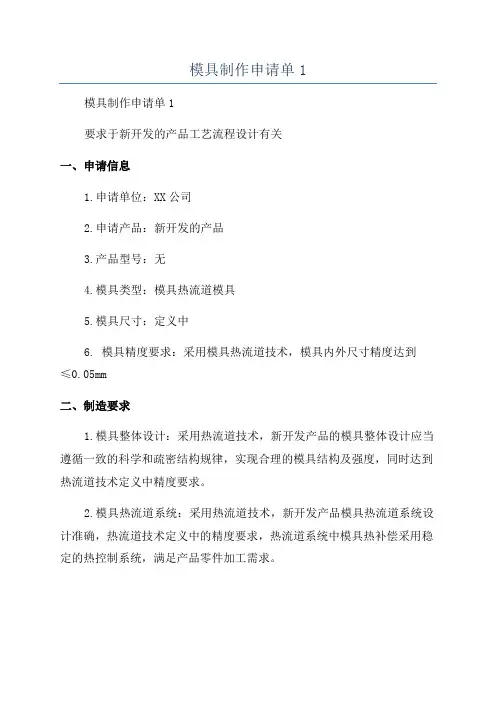 模具制作申请单 1

模具制作申请单 1

要求于新开发的产品工艺流程设计有关

一、申请信息

1.申请单位：XX 公司

2.申请产品：新开发的产品

3.产品型号：无

4.模具类型：模具热流道模具

5.模具尺寸：定义中

6. 模具精度要求：采用模具热流道技术，模具内外尺寸精度达到≤0.05mm

二、制造要求

1.模具整体设计：采用热流道技术，新开发产品的模具整体设计应当遵循一致的科学和疏密结构规律，实现合理的模具结构及强度，同时达到热流道技术定义中精度要求。

2.模具热流道系统：采用热流道技术，新开发产品模具热流道系统设计准确，热流道技术定义中的精度要求，热流道系统中模具热补偿采用稳定的热控制系统，满足产品零件加工需求。